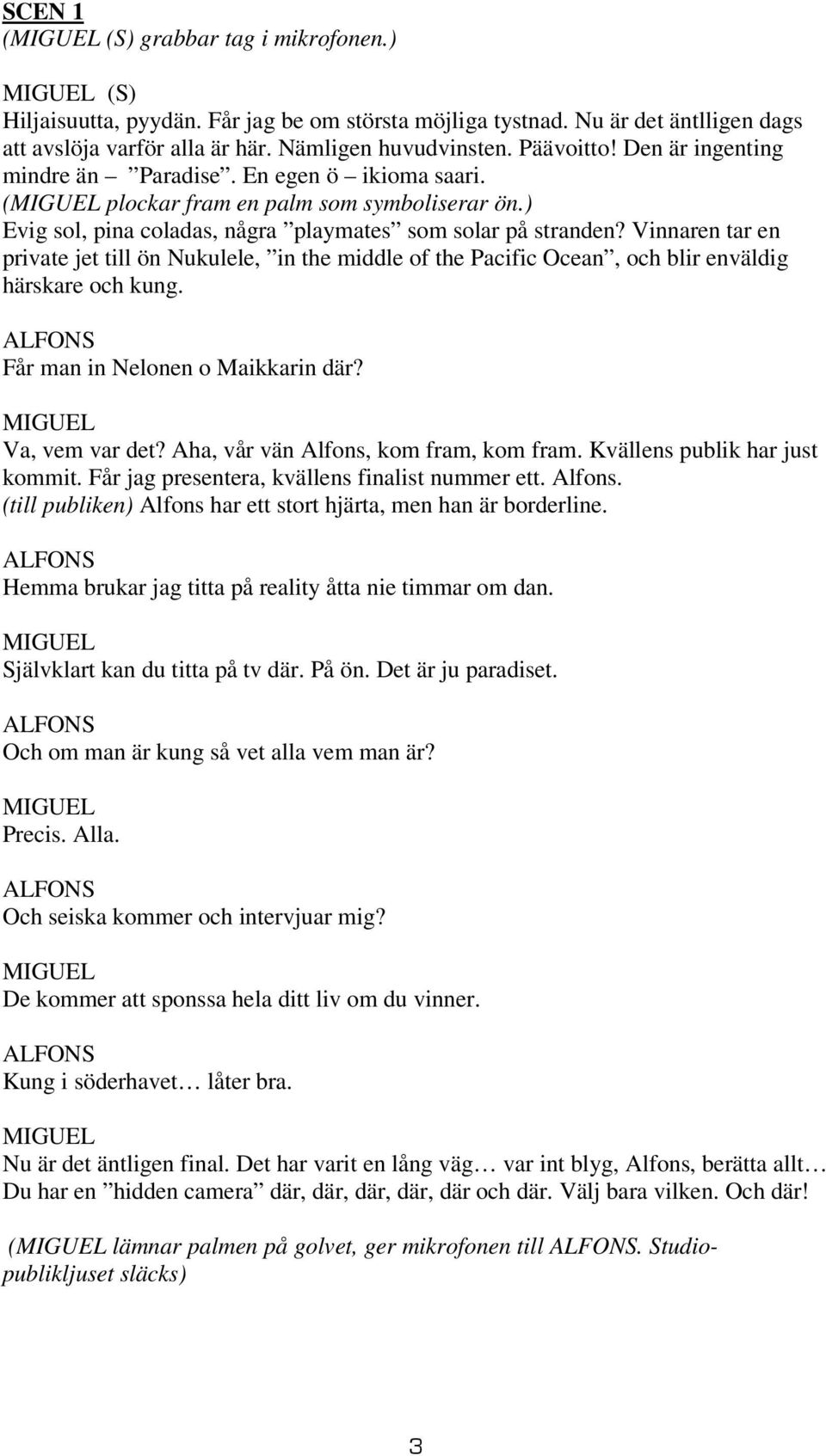 SCEN 1
(MIGUEL (S) grabbar tag i mikrofonen.)

MIGUEL (S)
Hiljaisuutta, pyydän. Får jag be om största möjliga tystnad. Nu är det äntlligen dags att avslöja varför alla är här. Nämligen huvudvinsten. Päävoitto! Den är ingenting mindre än – ”Paradise”. En egen ö – ikioma saari.
(MIGUEL plockar fram en palm som symboliserar ön.)
Evig sol, pina coladas, några ”playmates” som solar på stranden? Vinnaren tar en private jet till ön Nukulele, ”in the middle of the Pacific Ocean”, och blir enväldig härskare och kung.

ALFONS
Får man in Nelonen o Maikkarin där?

MIGUEL
Va, vem var det? Aha, vår vän Alfons, kom fram, kom fram. Kvällens publik har just kommit. Får jag presentera, kvällens finalist nummer ett. Alfons.
(till publiken) Alfons har ett stort hjärta, men han är borderline.

ALFONS
Hemma brukar jag titta på reality åtta nie timmar om dan.

MIGUEL
Självklart kan du titta på tv där. På ön. Det är ju paradiset.

ALFONS
Och om man är kung så vet alla vem man är?

MIGUEL
Precis. Alla.

ALFONS
Och seiska kommer och intervjuar mig?

MIGUEL
De kommer att sponssa hela ditt liv om du vinner.

ALFONS
Kung i söderhavet… låter bra.

MIGUEL
Nu är det äntligen final. Det har varit en lång väg… var int blyg, Alfons, berätta allt… Du har en ”hidden camera” där, där, där, där, där och där. Välj bara vilken. Och där!

(MIGUEL lämnar palmen på golvet, ger mikrofonen till ALFONS. Studiopublikljuset släcks)

3